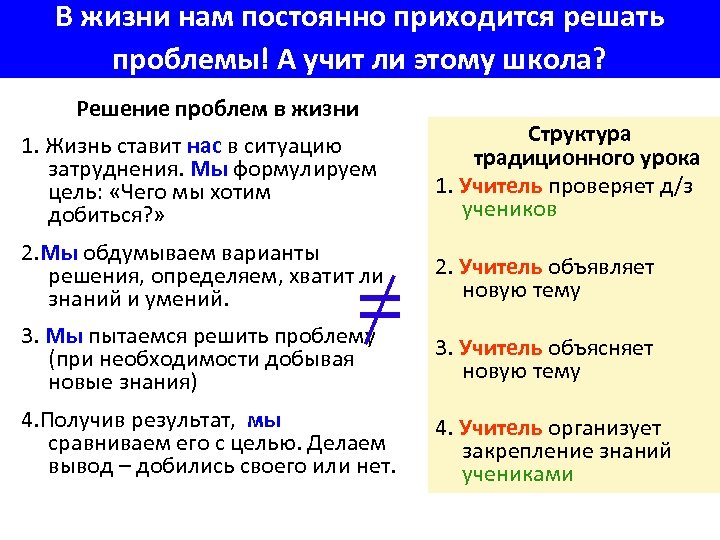 В жизни нам постоянно приходится решать проблемы! А учит ли этому школа?

Решение проблем в жизни

1. Жизнь ставит нас в ситуацию затруднения. Мы формулируем цель: «Чего мы хотим добиться?»

2.Мы обдумываем варианты решения, определяем, хватит ли знаний и умений.

3. Мы пытаемся решить проблему (при необходимости добывая новые знания)

4.Получив результат, мы сравниваем его с целью. Делаем вывод – добились своего или нет.

$\neq$

Структура традиционного урока

1. Учитель проверяет д/з учеников

2. Учитель объявляет новую тему

3. Учитель объясняет новую тему

4. Учитель организует закрепление знаний учениками